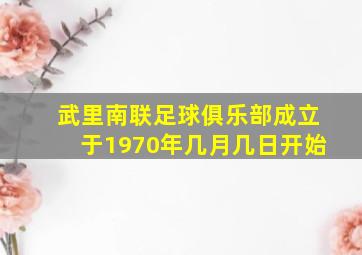 武里南联足球俱乐部成立于1970年几月几日开始